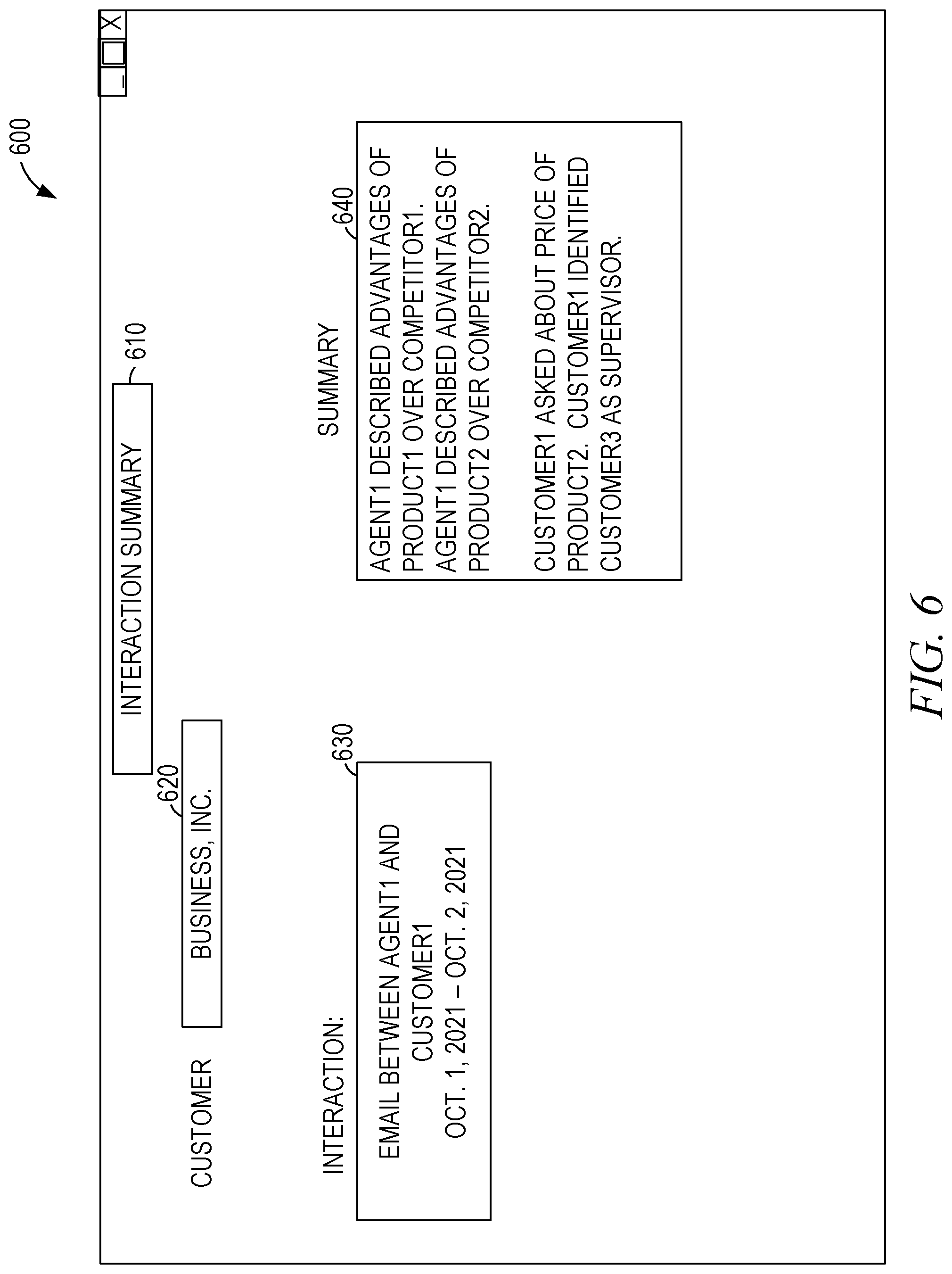 600

_ □ X

INTERACTION SUMMARY 610

CUSTOMER

BUSINESS, INC. 620

INTERACTION:

630

EMAIL BETWEEN AGENT1 AND CUSTOMER1
OCT. 1, 2021 – OCT. 2, 2021

SUMMARY

640

AGENT1 DESCRIBED ADVANTAGES OF PRODUCT1 OVER COMPETITOR1. AGENT1 DESCRIBED ADVANTAGES OF PRODUCT2 OVER COMPETITOR2.

CUSTOMER1 ASKED ABOUT PRICE OF PRODUCT2. CUSTOMER1 IDENTIFIED CUSTOMER3 AS SUPERVISOR.

FIG. 6